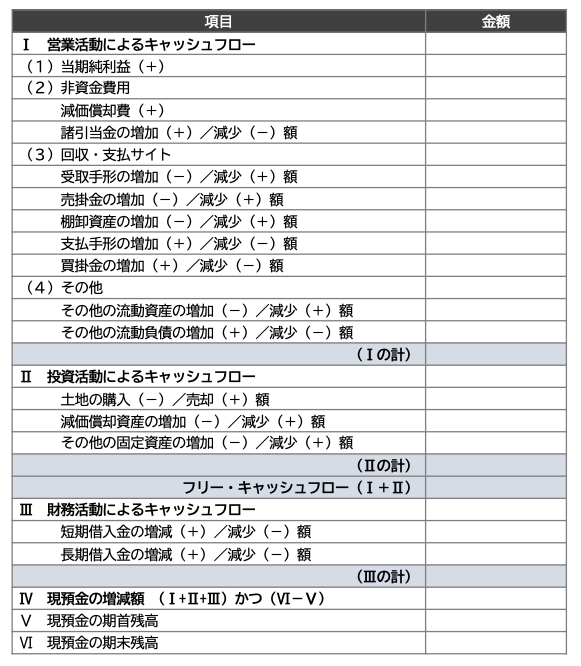 | 項目 | 金額 |
|---|---|
| Ⅰ　営業活動によるキャッシュフロー | |
| （1）当期純利益（＋） | |
| （2）非資金費用 | |
| 減価償却費（＋） | |
| 諸引当金の増加（＋）／減少（－）額 | |
| （3）回収・支払サイト | |
| 受取手形の増加（－）／減少（＋）額 | |
| 売掛金の増加（－）／減少（＋）額 | |
| 棚卸資産の増加（－）／減少（＋）額 | |
| 支払手形の増加（＋）／減少（－）額 | |
| 買掛金の増加（＋）／減少（－）額 | |
| （4）その他 | |
| その他の流動資産の増加（－）／減少（＋）額 | |
| その他の流動負債の増加（＋）／減少（－）額 | |
| （Ⅰの計） | |
| Ⅱ　投資活動によるキャッシュフロー | |
| 土地の購入（－）／売却（＋）額 | |
| 減価償却資産の増加（－）／減少（＋）額 | |
| その他の固定資産の増加（－）／減少（＋）額 | |
| （Ⅱの計） | |
| フリー・キャッシュフロー（Ⅰ＋Ⅱ） | |
| Ⅲ　財務活動によるキャッシュフロー | |
| 短期借入金の増減（＋）／減少（－）額 | |
| 長期借入金の増減（＋）／減少（－）額 | |
| （Ⅲの計） | |
| Ⅳ　現預金の増減額　（Ⅰ+Ⅱ+Ⅲ）かつ（Ⅵ－Ⅴ） | |
| Ⅴ　現預金の期首残高 | |
| Ⅵ　現預金の期末残高 | |